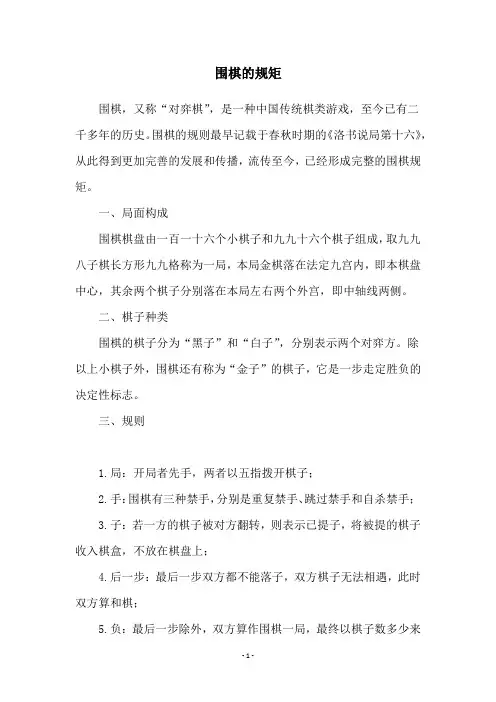 围棋的规矩

围棋，又称“对弈棋”，是一种中国传统棋类游戏，至今已有二千多年的历史。围棋的规则最早记载于春秋时期的《洛书说局第十六》，从此得到更加完善的发展和传播，流传至今，已经形成完整的围棋规矩。

一、局面构成

围棋棋盘由一百一十六个小棋子和九九十六个棋子组成，取九九八子棋长方形九九格称为一局，本局金棋落在法定九宫内，即本棋盘中心，其余两个棋子分别落在本局左右两个外宫，即中轴线两侧。

二、棋子种类

围棋的棋子分为“黑子”和“白子”，分别表示两个对弈方。除以上小棋子外，围棋还有称为“金子”的棋子，它是一步走定胜负的决定性标志。

三、规则

1.局：开局者先手，两者以五指拨开棋子；

2.手：围棋有三种禁手，分别是重复禁手、跳过禁手和自杀禁手；

3.子：若一方的棋子被对方翻转，则表示已提子，将被提的棋子收入棋盒，不放在棋盘上；

4.后一步：最后一步双方都不能落子，双方棋子无法相遇，此时双方算和棋；

5.负：最后一步除外，双方算作围棋一局，最终以棋子数多少来

-1-